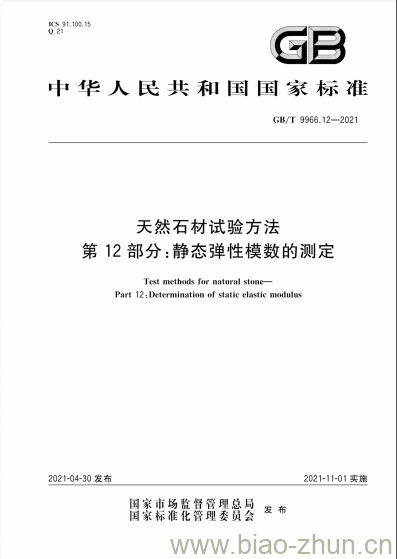 ICS 91.100.15
Q 21

GB

中华人民共和国国家标准

GB/T 9966.12—2021

天然石材试验方法
第 12 部分:静态弹性模数的测定

Test methods for natural stone—
Part 12:Determination of static elastic modulus

2021-04-30 发布

2021-11-01 实施

国家市场监督管理总局
国家标准化管理委员会
发布

www.biao-zhun.cn